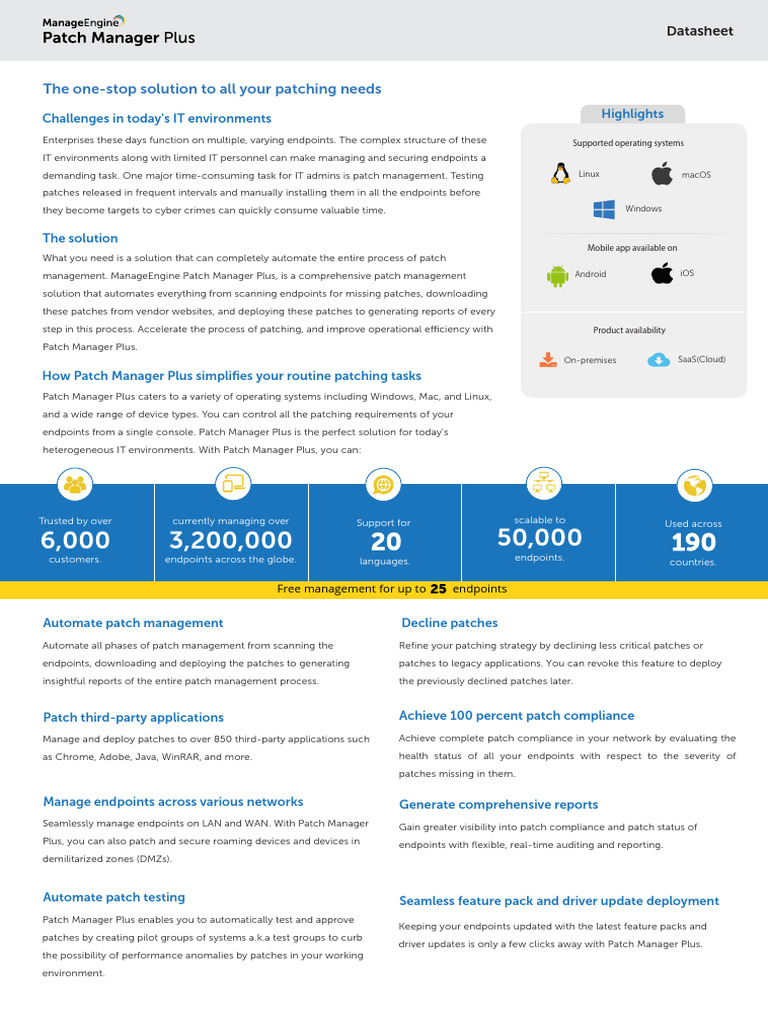 ManageEngine
Patch Manager Plus

Datasheet

The one-stop solution to all your patching needs

Challenges in today's IT environments

Enterprises these days function on multiple, varying endpoints. The complex structure of these IT environments along with limited IT personnel can make managing and securing endpoints a demanding task. One major time-consuming task for IT admins is patch management. Testing patches released in frequent intervals and manually installing them in all the endpoints before they become targets to cyber crimes can quickly consume valuable time.

The solution

What you need is a solution that can completely automate the entire process of patch management. ManageEngine Patch Manager Plus, is a comprehensive patch management solution that automates everything from scanning endpoints for missing patches, downloading these patches from vendor websites, and deploying these patches to generating reports of every step in this process. Accelerate the process of patching, and improve operational efficiency with Patch Manager Plus.

How Patch Manager Plus simplifies your routine patching tasks

Patch Manager Plus caters to a variety of operating systems including Windows, Mac, and Linux, and a wide range of device types. You can control all the patching requirements of your endpoints from a single console. Patch Manager Plus is the perfect solution for today's heterogeneous IT environments. With Patch Manager Plus, you can:

Highlights

Supported operating systems

Linux

macOS

Windows

Mobile app available on

Android

iOS

Product availability

On-premises

SaaS(Cloud)

Trusted by over 6,000 customers.

currently managing over 3,200,000 endpoints across the globe.

Support for 20 languages.

scalable to 50,000 endpoints.

Used across 190 countries.

Free management for up to 25 endpoints

Automate patch management

Automate all phases of patch management from scanning the endpoints, downloading and deploying the patches to generating insightful reports of the entire patch management process.

Patch third-party applications

Manage and deploy patches to over 850 third-party applications such as Chrome, Adobe, Java, WinRAR, and more.

Manage endpoints across various networks

Seamlessly manage endpoints on LAN and WAN. With Patch Manager Plus, you can also patch and secure roaming devices and devices in demilitarized zones (DMZs).

Automate patch testing

Patch Manager Plus enables you to automatically test and approve patches by creating pilot groups of systems a.k.a test groups to curb the possibility of performance anomalies by patches in your working environment.

Decline patches

Refine your patching strategy by declining less critical patches or patches to legacy applications. You can revoke this feature to deploy the previously declined patches later.

Achieve 100 percent patch compliance

Achieve complete patch compliance in your network by evaluating the health status of all your endpoints with respect to the severity of patches missing in them.

Generate comprehensive reports

Gain greater visibility into patch compliance and patch status of endpoints with flexible, real-time auditing and reporting.

Seamless feature pack and driver update deployment

Keeping your endpoints updated with the latest feature packs and driver updates is only a few clicks away with Patch Manager Plus.